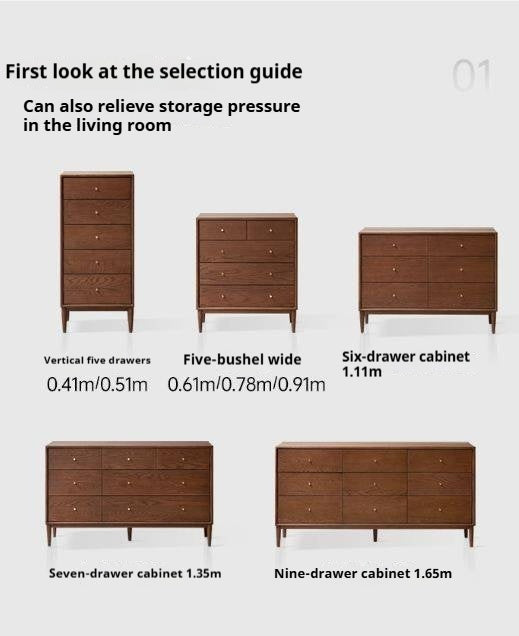 First look at the selection guide

01

Can also relieve storage pressure in the living room

Vertical five drawers
0.41m/0.51m

Five-bushel wide
0.61m/0.78m/0.91m

Six-drawer cabinet
1.11m

Seven-drawer cabinet 1.35m

Nine-drawer cabinet 1.65m